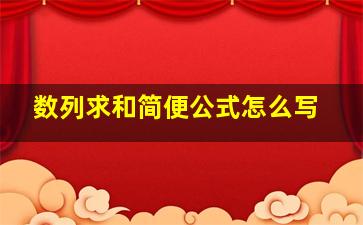 数列求和简便公式怎么写